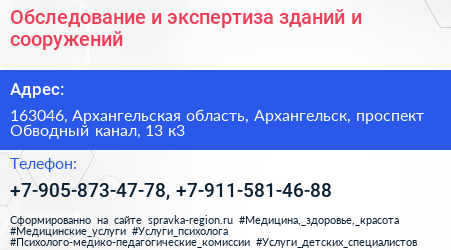 Обследование и экспертиза зданий и сооружений

Адрес:

163046, Архангельская область, Архангельск, проспект Обводный канал, 13 к3

Телефон:

+7-905-873-47-78, +7-911-581-46-88

Сформированно на сайте spravka-region.ru #Медицина,_здоровье,_красота #Медицинские_услуги #Услуги_психолога #Психолого-медико-педагогические_комиссии #Услуги_детских_специалистов